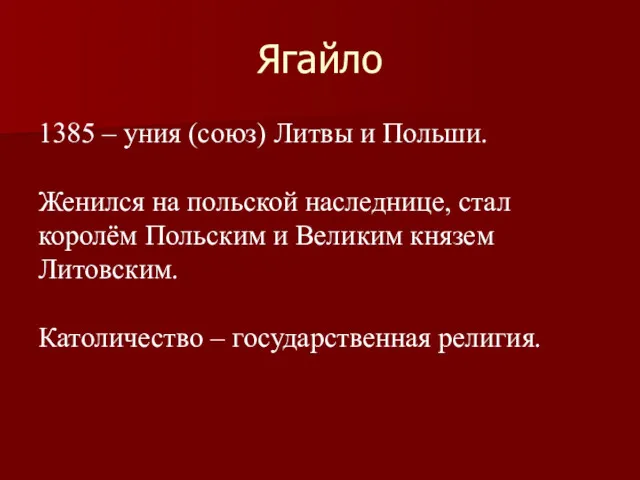 Ягайло

1385 – уния (союз) Литвы и Польши.

Женился на польской наследнице, стал королём Польским и Великим князем Литовским.

Католичество – государственная религия.